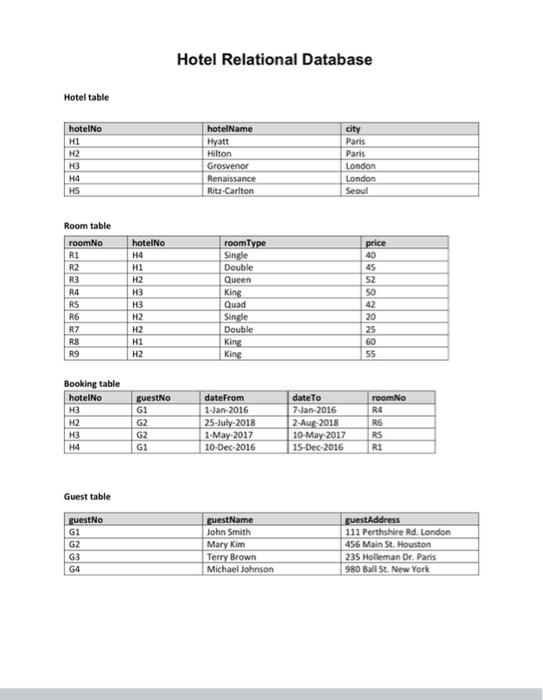 Hotel Relational Database

Hotel table

| hotelNo | hotelName | city |
|---|---|---|
| H1 | Hyatt | Paris |
| H2 | Hilton | Paris |
| H3 | Grosvenor | London |
| H4 | Renaissance | London |
| H5 | Ritz-Carlton | Seoul |

Room table

| roomNo | hotelNo | roomType | price |
|---|---|---|---|
| R1 | H4 | Single | 40 |
| R2 | H1 | Double | 45 |
| R3 | H2 | Queen | 52 |
| R4 | H3 | King | 50 |
| R5 | H3 | Quad | 42 |
| R6 | H2 | Single | 20 |
| R7 | H2 | Double | 25 |
| R8 | H1 | King | 60 |
| R9 | H2 | King | 55 |

Booking table

| hotelNo | guestNo | dateFrom | dateTo | roomNo |
|---|---|---|---|---|
| H3 | G1 | 1-Jan-2016 | 7-Jan-2016 | R4 |
| H2 | G2 | 25-July-2018 | 2-Aug-2018 | R6 |
| H3 | G2 | 1-May-2017 | 10-May-2017 | R5 |
| H4 | G1 | 10-Dec-2016 | 15-Dec-2016 | R1 |

Guest table

| guestNo | guestName | guestAddress |
|---|---|---|
| G1 | John Smith | 111 Perthshire Rd. London |
| G2 | Mary Kim | 456 Main St. Houston |
| G3 | Terry Brown | 235 Holleman Dr. Paris |
| G4 | Michael Johnson | 980 Ball St. New York |